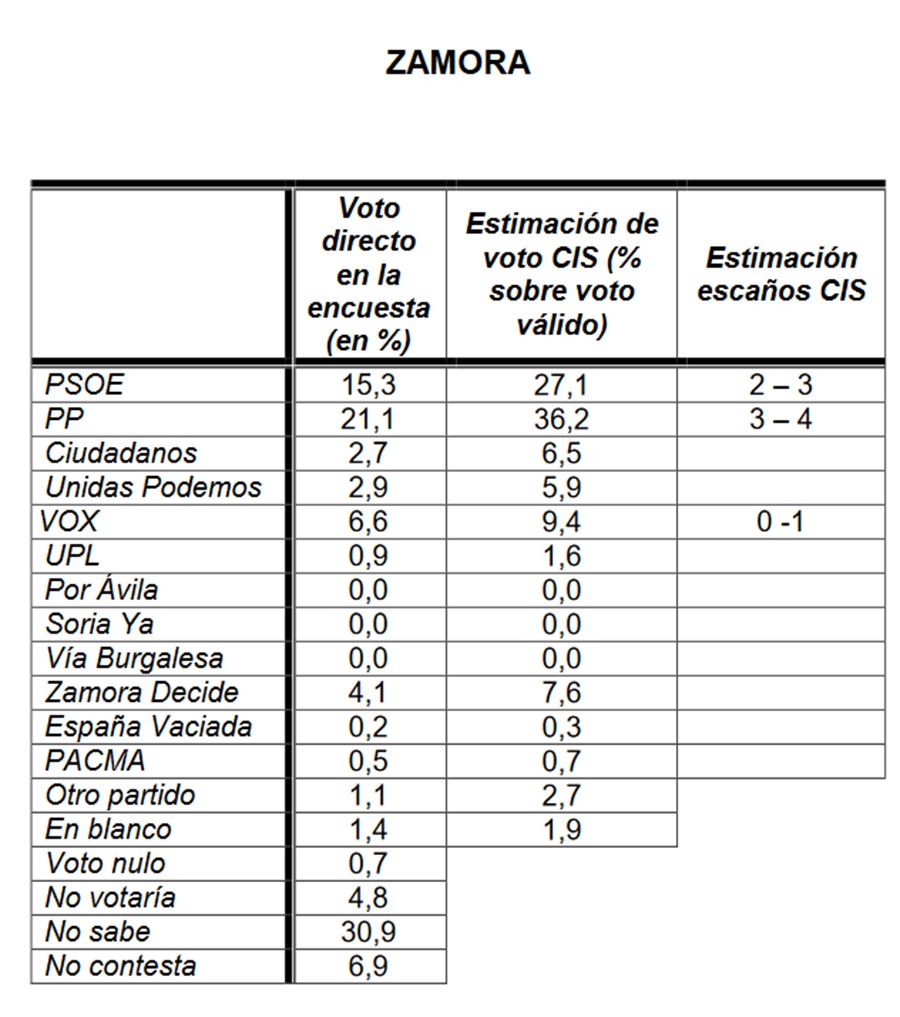 ZAMORA

| | Voto directo en la encuesta (en %) | Estimación de voto CIS (% sobre voto válido) | Estimación escaños CIS |
|---|---|---|---|
| PSOE | 15,3 | 27,1 | 2 – 3 |
| PP | 21,1 | 36,2 | 3 – 4 |
| Ciudadanos | 2,7 | 6,5 | |
| Unidas Podemos | 2,9 | 5,9 | |
| VOX | 6,6 | 9,4 | 0 -1 |
| UPL | 0,9 | 1,6 | |
| Por Ávila | 0,0 | 0,0 | |
| Soria Ya | 0,0 | 0,0 | |
| Vía Burgalesa | 0,0 | 0,0 | |
| Zamora Decide | 4,1 | 7,6 | |
| España Vaciada | 0,2 | 0,3 | |
| PACMA | 0,5 | 0,7 | |
| Otro partido | 1,1 | 2,7 | |
| En blanco | 1,4 | 1,9 | |
| Voto nulo | 0,7 | | |
| No votaría | 4,8 | | |
| No sabe | 30,9 | | |
| No contesta | 6,9 | | |